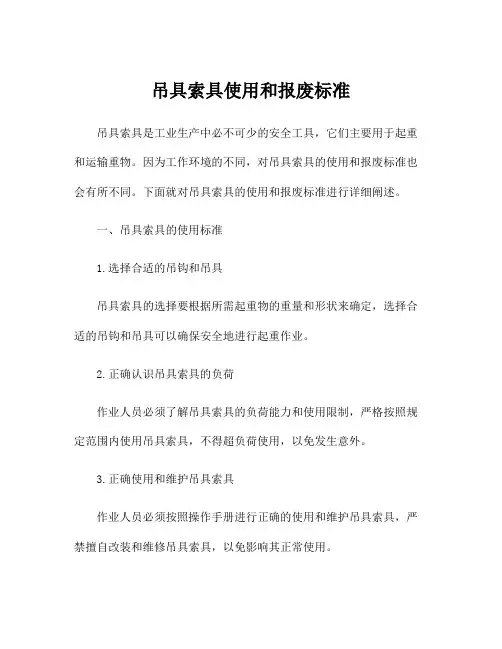 吊具索具使用和报废标准

吊具索具是工业生产中必不可少的安全工具，它们主要用于起重和运输重物。因为工作环境的不同，对吊具索具的使用和报废标准也会有所不同。下面就对吊具索具的使用和报废标准进行详细阐述。

一、吊具索具的使用标准

1.选择合适的吊钩和吊具

吊具索具的选择要根据所需起重物的重量和形状来确定，选择合适的吊钩和吊具可以确保安全地进行起重作业。

2.正确认识吊具索具的负荷

作业人员必须了解吊具索具的负荷能力和使用限制，严格按照规定范围内使用吊具索具，不得超负荷使用，以免发生意外。

3.正确使用和维护吊具索具

作业人员必须按照操作手册进行正确的使用和维护吊具索具，严禁擅自改装和维修吊具索具，以免影响其正常使用。